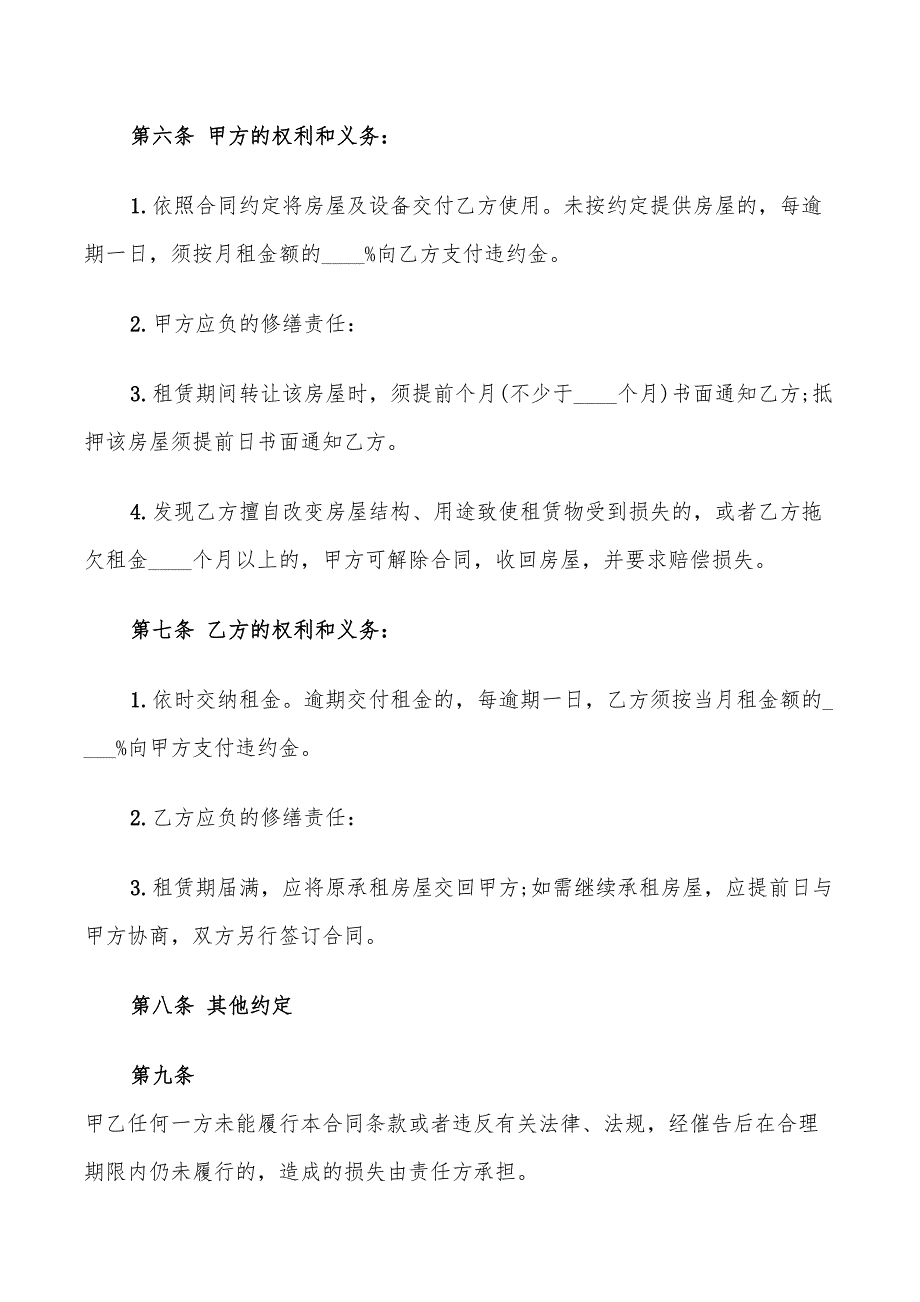 第六条 甲方的权利和义务：

1.依照合同约定将房屋及设备交付乙方使用。未按约定提供房屋的，每逾期一日，须按月租金额的____%向乙方支付违约金。

2.甲方应负的修缮责任：

3.租赁期间转让该房屋时，须提前个月(不少于____个月)书面通知乙方;抵押该房屋须提前日书面通知乙方。

4.发现乙方擅自改变房屋结构、用途致使租赁物受到损失的，或者乙方拖欠租金____个月以上的，甲方可解除合同，收回房屋，并要求赔偿损失。

第七条 乙方的权利和义务：

1.依时交纳租金。逾期交付租金的，每逾期一日，乙方须按当月租金额的____%向甲方支付违约金。

2.乙方应负的修缮责任：

3.租赁期届满，应将原承租房屋交回甲方;如需继续承租房屋，应提前日与甲方协商，双方另行签订合同。

第八条 其他约定

第九条

甲乙任何一方未能履行本合同条款或者违反有关法律、法规，经催告后在合理期限内仍未履行的，造成的损失由责任方承担。